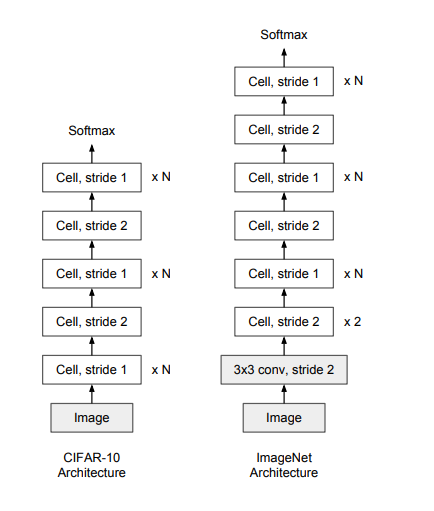 Softmax

Cell, stride 1 x N

Cell, stride 2

Cell, stride 1 x N

Cell, stride 2

Cell, stride 1 x N

Image

CIFAR-10 Architecture

Softmax

Cell, stride 1 x N

Cell, stride 2

Cell, stride 1 x N

Cell, stride 2

Cell, stride 1 x N

Cell, stride 2 x 2

3x3 conv, stride 2

Image

ImageNet Architecture